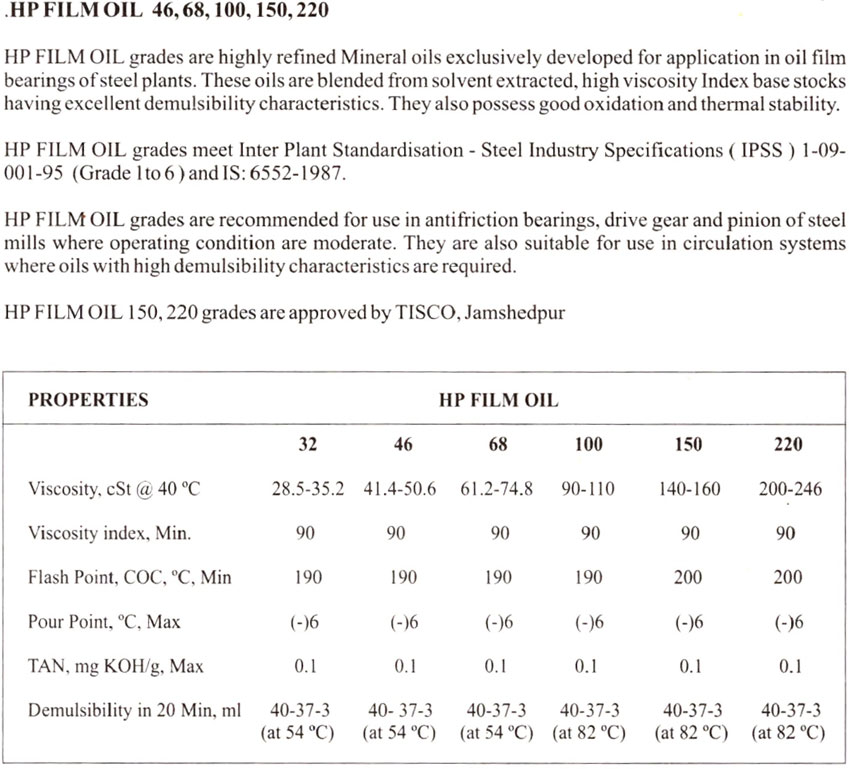 .HP FILM OIL 46, 68, 100, 150, 220

HP FILM OIL grades are highly refined Mineral oils exclusively developed for application in oil film bearings of steel plants. These oils are blended from solvent extracted, high viscosity Index base stocks having excellent demulsibility characteristics. They also possess good oxidation and thermal stability.

HP FILM OIL grades meet Inter Plant Standardisation - Steel Industry Specifications ( IPSS ) 1-09-001-95 (Grade 1to 6 ) and IS: 6552-1987.

HP FILM OIL grades are recommended for use in antifriction bearings, drive gear and pinion of steel mills where operating condition are moderate. They are also suitable for use in circulation systems where oils with high demulsibility characteristics are required.

HP FILM OIL 150, 220 grades are approved by TISCO, Jamshedpur

| PROPERTIES | HP FILM OIL | | | | | |
|---|---|---|---|---|---|---|
| | 32 | 46 | 68 | 100 | 150 | 220 |
| Viscosity, cSt @ 40 °C | 28.5-35.2 | 41.4-50.6 | 61.2-74.8 | 90-110 | 140-160 | 200-246 |
| Viscosity index, Min. | 90 | 90 | 90 | 90 | 90 | 90 |
| Flash Point, COC, °C, Min | 190 | 190 | 190 | 190 | 200 | 200 |
| Pour Point, °C, Max | (-)6 | (-)6 | (-)6 | (-)6 | (-)6 | (-)6 |
| TAN, mg KOH/g, Max | 0.1 | 0.1 | 0.1 | 0.1 | 0.1 | 0.1 |
| Demulsibility in 20 Min, ml | 40-37-3 (at 54 °C) | 40- 37-3 (at 54 °C) | 40-37-3 (at 54 °C) | 40-37-3 (at 82 °C) | 40-37-3 (at 82 °C) | 40-37-3 (at 82 °C) |